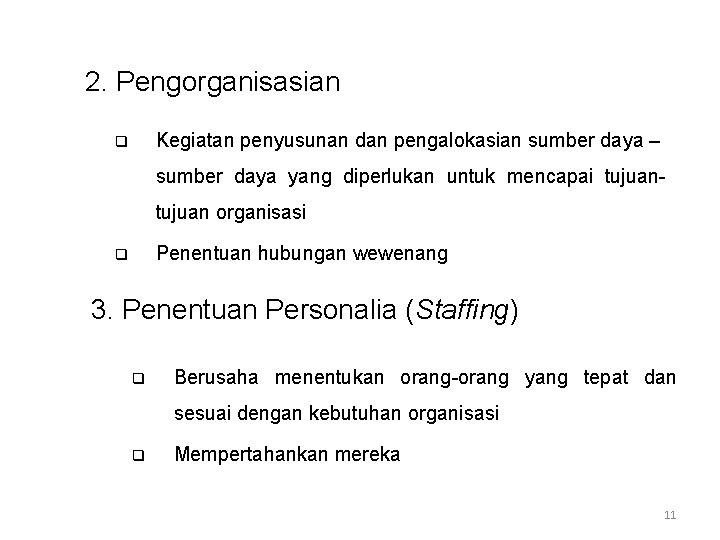 2. Pengorganisasian

❑ Kegiatan penyusunan dan pengalokasian sumber daya – sumber daya yang diperlukan untuk mencapai tujuan-tujuan organisasi

❑ Penentuan hubungan wewenang

3. Penentuan Personalia (Staffing)

❑ Berusaha menentukan orang-orang yang tepat dan sesuai dengan kebutuhan organisasi

❑ Mempertahankan mereka

11